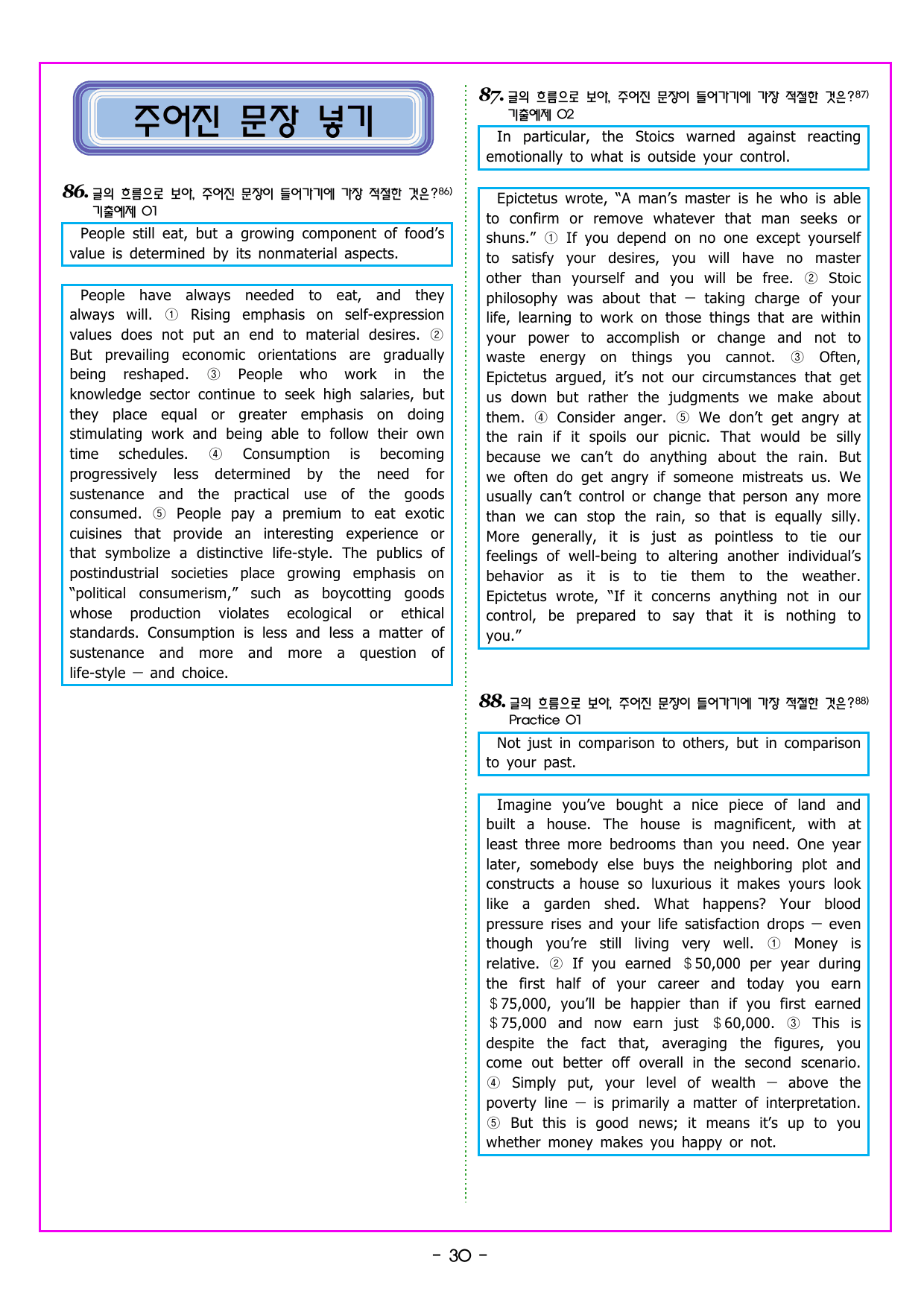 주어진 문장 넣기

86. 글의 흐름으로 보아, 주어진 문장이 들어가기에 가장 적절한 것은?$^{86)}$
기출예제 01

People still eat, but a growing component of food's value is determined by its nonmaterial aspects.

People have always needed to eat, and they always will. ① Rising emphasis on self-expression values does not put an end to material desires. ② But prevailing economic orientations are gradually being reshaped. ③ People who work in the knowledge sector continue to seek high salaries, but they place equal or greater emphasis on doing stimulating work and being able to follow their own time schedules. ④ Consumption is becoming progressively less determined by the need for sustenance and the practical use of the goods consumed. ⑤ People pay a premium to eat exotic cuisines that provide an interesting experience or that symbolize a distinctive life-style. The publics of postindustrial societies place growing emphasis on "political consumerism," such as boycotting goods whose production violates ecological or ethical standards. Consumption is less and less a matter of sustenance and more and more a question of life-style — and choice.

87. 글의 흐름으로 보아, 주어진 문장이 들어가기에 가장 적절한 것은?$^{87)}$
기출예제 02

In particular, the Stoics warned against reacting emotionally to what is outside your control.

Epictetus wrote, "A man's master is he who is able to confirm or remove whatever that man seeks or shuns." ① If you depend on no one except yourself to satisfy your desires, you will have no master other than yourself and you will be free. ② Stoic philosophy was about that — taking charge of your life, learning to work on those things that are within your power to accomplish or change and not to waste energy on things you cannot. ③ Often, Epictetus argued, it's not our circumstances that get us down but rather the judgments we make about them. ④ Consider anger. ⑤ We don't get angry at the rain if it spoils our picnic. That would be silly because we can't do anything about the rain. But we often do get angry if someone mistreats us. We usually can't control or change that person any more than we can stop the rain, so that is equally silly. More generally, it is just as pointless to tie our feelings of well-being to altering another individual's behavior as it is to tie them to the weather. Epictetus wrote, "If it concerns anything not in our control, be prepared to say that it is nothing to you."

88. 글의 흐름으로 보아, 주어진 문장이 들어가기에 가장 적절한 것은?$^{88)}$
Practice 01

Not just in comparison to others, but in comparison to your past.

Imagine you've bought a nice piece of land and built a house. The house is magnificent, with at least three more bedrooms than you need. One year later, somebody else buys the neighboring plot and constructs a house so luxurious it makes yours look like a garden shed. What happens? Your blood pressure rises and your life satisfaction drops — even though you're still living very well. ① Money is relative. ② If you earned $50,000 per year during the first half of your career and today you earn $75,000, you'll be happier than if you first earned $75,000 and now earn just $60,000. ③ This is despite the fact that, averaging the figures, you come out better off overall in the second scenario. ④ Simply put, your level of wealth — above the poverty line — is primarily a matter of interpretation. ⑤ But this is good news; it means it's up to you whether money makes you happy or not.

- 30 -